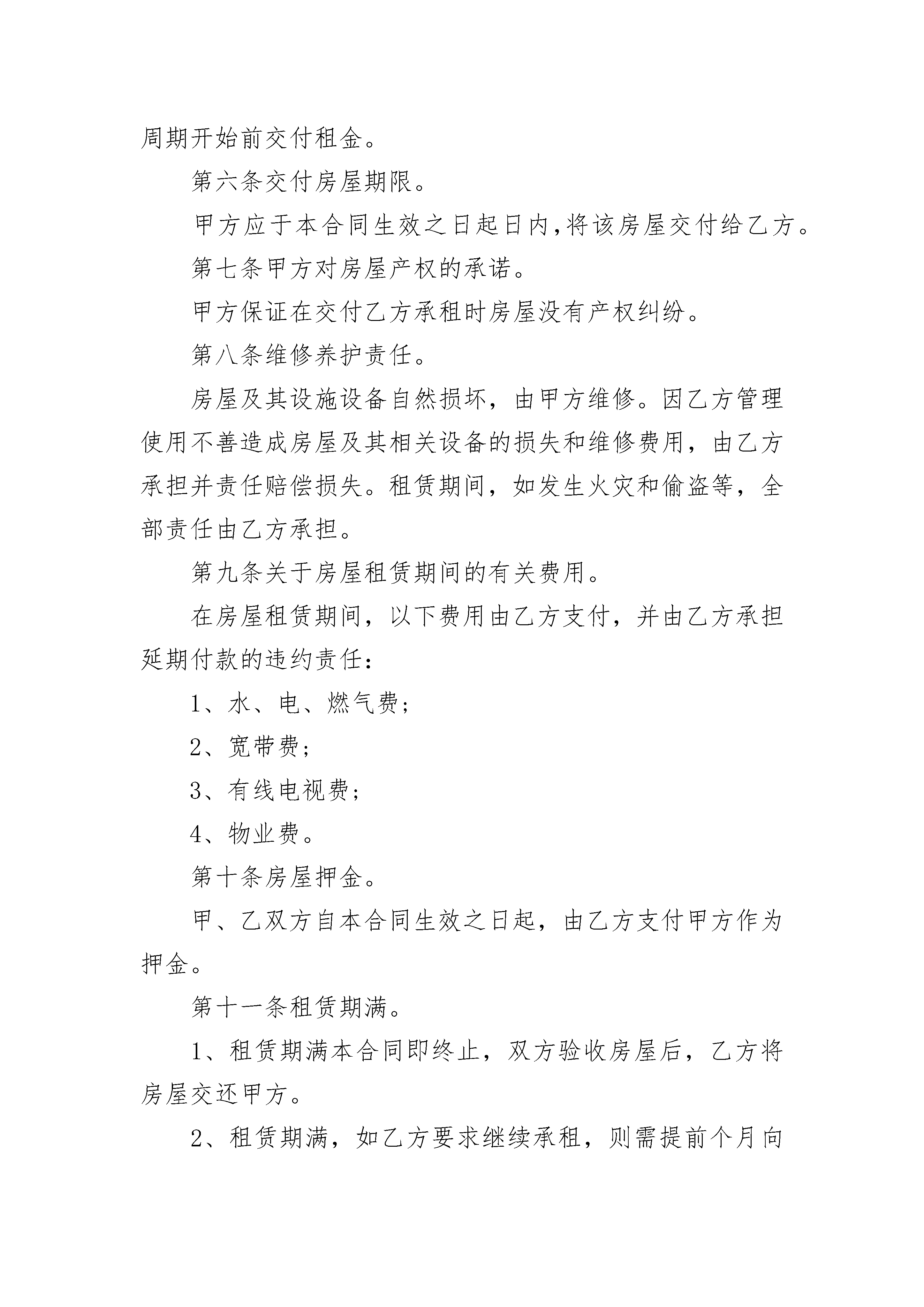 周期开始前交付租金。

第六条交付房屋期限。

甲方应于本合同生效之日起日内,将该房屋交付给乙方。

第七条甲方对房屋产权的承诺。

甲方保证在交付乙方承租时房屋没有产权纠纷。

第八条维修养护责任。

房屋及其设施设备自然损坏，由甲方维修。因乙方管理使用不善造成房屋及其相关设备的损失和维修费用，由乙方承担并责任赔偿损失。租赁期间，如发生火灾和偷盗等，全部责任由乙方承担。

第九条关于房屋租赁期间的有关费用。

在房屋租赁期间，以下费用由乙方支付，并由乙方承担延期付款的违约责任：

1、水、电、燃气费；

2、宽带费；

3、有线电视费；

4、物业费。

第十条房屋押金。

甲、乙双方自本合同生效之日起，由乙方支付甲方作为押金。

第十一条租赁期满。

1、租赁期满本合同即终止，双方验收房屋后，乙方将房屋交还甲方。

2、租赁期满，如乙方要求继续承租，则需提前个月向